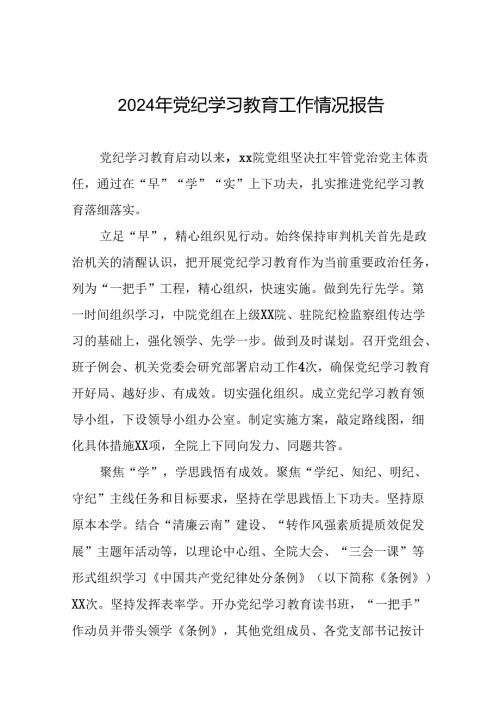 2024年党纪学习教育工作情况报告

党纪学习教育启动以来，xx院党组坚决扛牢管党治党主体责任，通过在“早”“学”“实”上下功夫，扎实推进党纪学习教育落细落实。

立足“早”，精心组织见行动。始终保持审判机关首先是政治机关的清醒认识，把开展党纪学习教育作为当前重要政治任务，列为“一把手”工程，精心组织，快速实施。做到先行先学。第一时间组织学习，中院党组在上级XX院、驻院纪检监察组传达学习的基础上，强化领学、先学一步。做到及时谋划。召开党组会、班子例会、机关党委会研究部署启动工作4次，确保党纪学习教育开好局、越好步、有成效。切实强化组织。成立党纪学习教育领导小组，下设领导小组办公室。制定实施方案，敲定路线图，细化具体措施XX项，全院上下同向发力、同题共答。

聚焦“学”，学思践悟有成效。聚焦“学纪、知纪、明纪、守纪”主线任务和目标要求，坚持在学思践悟上下功夫。坚持原原本本学。结合“清廉云南”建设、“转作风强素质提质效促发展”主题年活动等，以理论中心组、全院大会、“三会一课”等形式组织学习《中国共产党纪律处分条例》（以下简称《条例》）XX次。坚持发挥表率学。开办党纪学习教育读书班，“一把手”作动员并带头领学《条例》，其他党组成员、各党支部书记按计